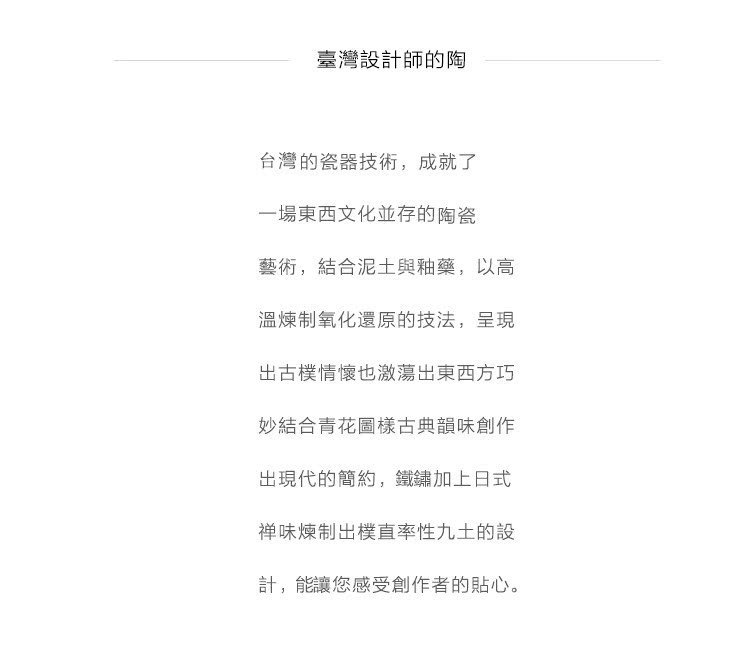 臺灣設計師的陶

台灣的瓷器技術，成就了一場東西文化並存的陶瓷藝術，結合泥土與釉藥，以高溫煉制氧化還原的技法，呈現出古樸情懷也激蕩出東西方巧妙結合青花圖樣古典韻味創作出現代的簡約，鐵鏽加上日式禅味煉制出樸直率性九土的設計，能讓您感受創作者的貼心。